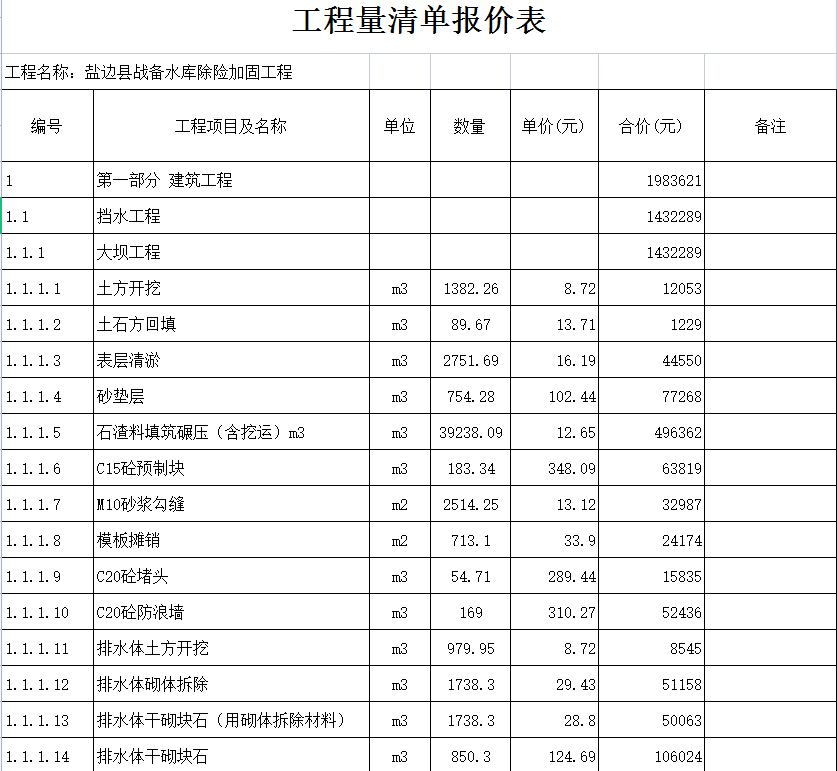 工程量清单报价表

工程名称：盐边县战备水库除险加固工程

| 编号 | 工程项目及名称 | 单位 | 数量 | 单价(元) | 合价(元) | 备注 |
|---|---|---|---|---|---|---|
| 1 | 第一部分 建筑工程 | | | | 1983621 | |
| 1.1 | 挡水工程 | | | | 1432289 | |
| 1.1.1 | 大坝工程 | | | | 1432289 | |
| 1.1.1.1 | 土方开挖 | m3 | 1382.26 | 8.72 | 12053 | |
| 1.1.1.2 | 土石方回填 | m3 | 89.67 | 13.71 | 1229 | |
| 1.1.1.3 | 表层清淤 | m3 | 2751.69 | 16.19 | 44550 | |
| 1.1.1.4 | 砂垫层 | m3 | 754.28 | 102.44 | 77268 | |
| 1.1.1.5 | 石渣料填筑碾压（含挖运）m3 | m3 | 39238.09 | 12.65 | 496362 | |
| 1.1.1.6 | C15砼预制块 | m3 | 183.34 | 348.09 | 63819 | |
| 1.1.1.7 | M10砂浆勾缝 | m2 | 2514.25 | 13.12 | 32987 | |
| 1.1.1.8 | 模板摊销 | m2 | 713.1 | 33.9 | 24174 | |
| 1.1.1.9 | C20砼堵头 | m3 | 54.71 | 289.44 | 15835 | |
| 1.1.1.10 | C20砼防浪墙 | m3 | 169 | 310.27 | 52436 | |
| 1.1.1.11 | 排水体土方开挖 | m3 | 979.95 | 8.72 | 8545 | |
| 1.1.1.12 | 排水体砌体拆除 | m3 | 1738.3 | 29.43 | 51158 | |
| 1.1.1.13 | 排水体干砌块石（用砌体拆除材料） | m3 | 1738.3 | 28.8 | 50063 | |
| 1.1.1.14 | 排水体干砌块石 | m3 | 850.3 | 124.69 | 106024 | |